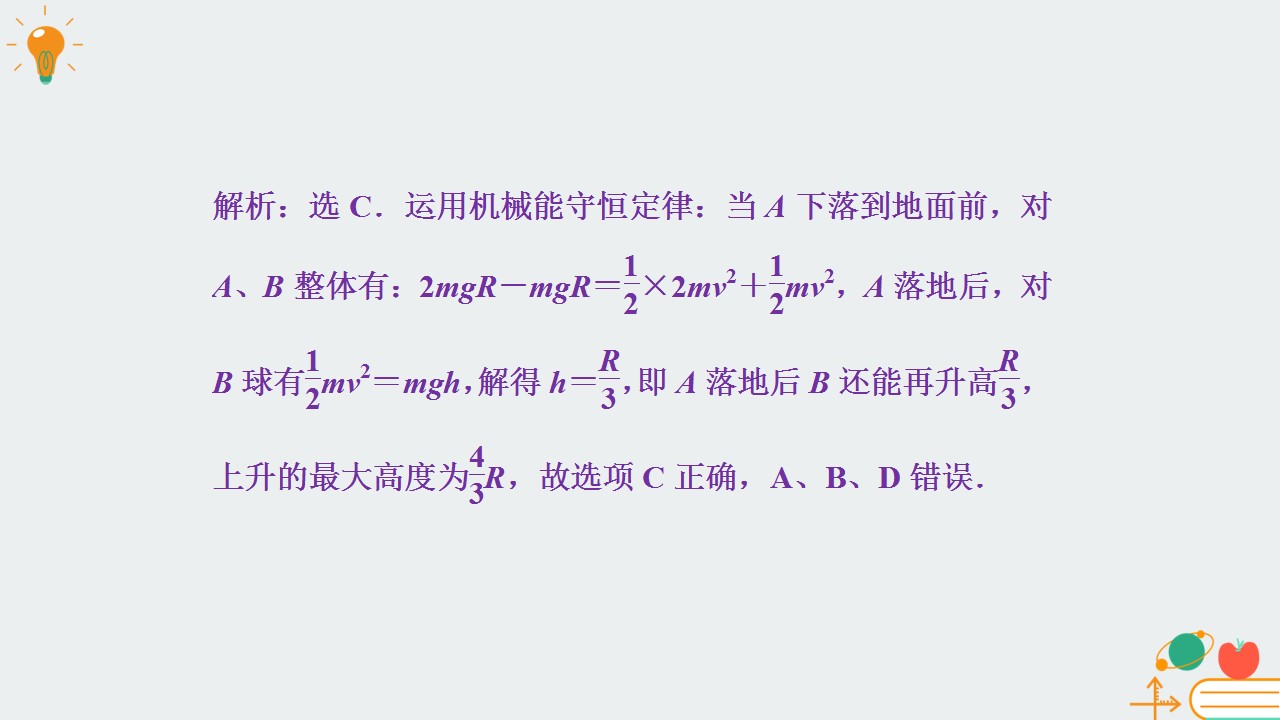 解析：选C．运用机械能守恒定律：当A下落到地面前，对A、B整体有：$2mgR-mgR=\frac{1}{2}\times 2mv^2+\frac{1}{2}mv^2$，A落地后，对B球有$\frac{1}{2}mv^2=mgh$，解得$h=\frac{R}{3}$，即A落地后B还能再升高$\frac{R}{3}$，上升的最大高度为$\frac{4}{3}R$，故选项C正确，A、B、D错误．